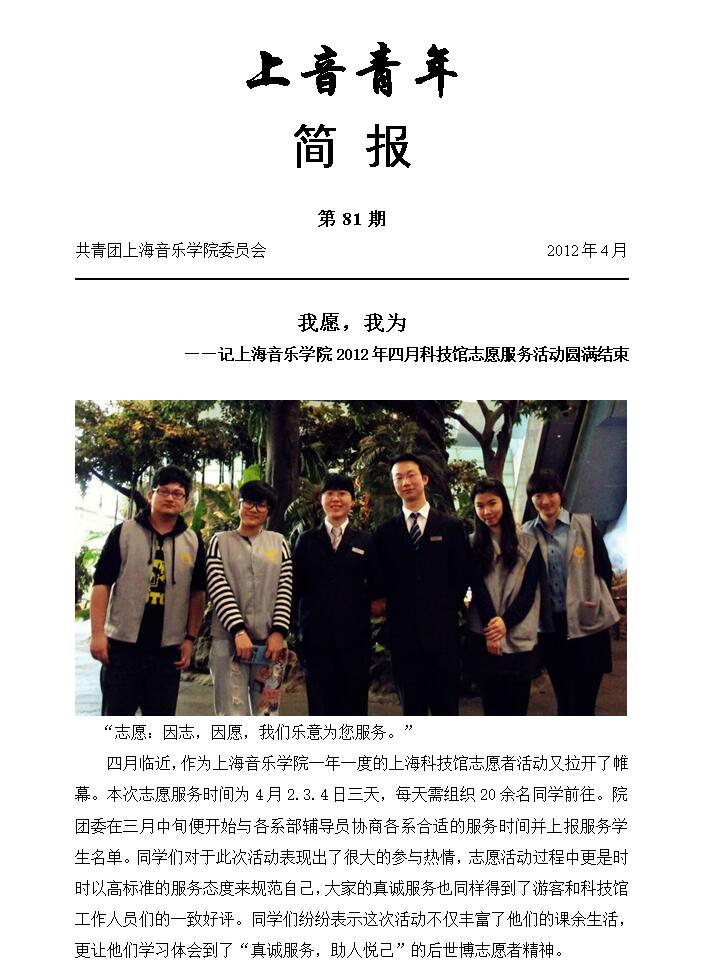 上音青年

简报

第81期

共青团上海音乐学院委员会 2012年4月

我愿，我为

——记上海音乐学院2012年四月科技馆志愿服务活动圆满结束

“志愿：因志，因愿，我们乐意为您服务。”

四月临近，作为上海音乐学院一年一度的上海科技馆志愿者活动又拉开了帷幕。本次志愿服务时间为4月2.3.4日三天，每天需组织20余名同学前往。院团委在三月中旬便开始与各系部辅导员协商各系合适的服务时间并上报服务学生名单。同学们对于此次活动表现出了很大的参与热情，志愿活动过程中更是时时以高标准的服务态度来规范自己，大家的真诚服务也同样得到了游客和科技馆工作人员们的一致好评。同学们纷纷表示这次活动不仅丰富了他们的课余生活，更让他们学习体会到了“真诚服务，助人悦己”的后世博志愿者精神。